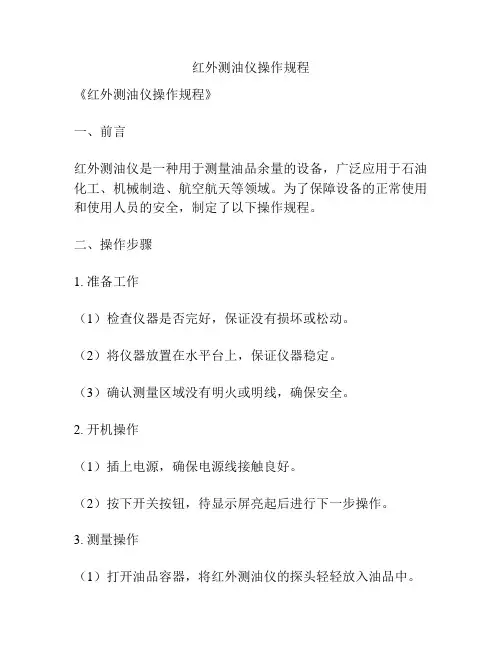 红外测油仪操作规程

《红外测油仪操作规程》

一、前言

红外测油仪是一种用于测量油品余量的设备，广泛应用于石油化工、机械制造、航空航天等领域。为了保障设备的正常使用和使用人员的安全，制定了以下操作规程。

二、操作步骤

1. 准备工作

（1）检查仪器是否完好，保证没有损坏或松动。

（2）将仪器放置在水平台上，保证仪器稳定。

（3）确认测量区域没有明火或明线，确保安全。

2. 开机操作

（1）插上电源，确保电源线接触良好。

（2）按下开关按钮，待显示屏亮起后进行下一步操作。

3. 测量操作

（1）打开油品容器，将红外测油仪的探头轻轻放入油品中。